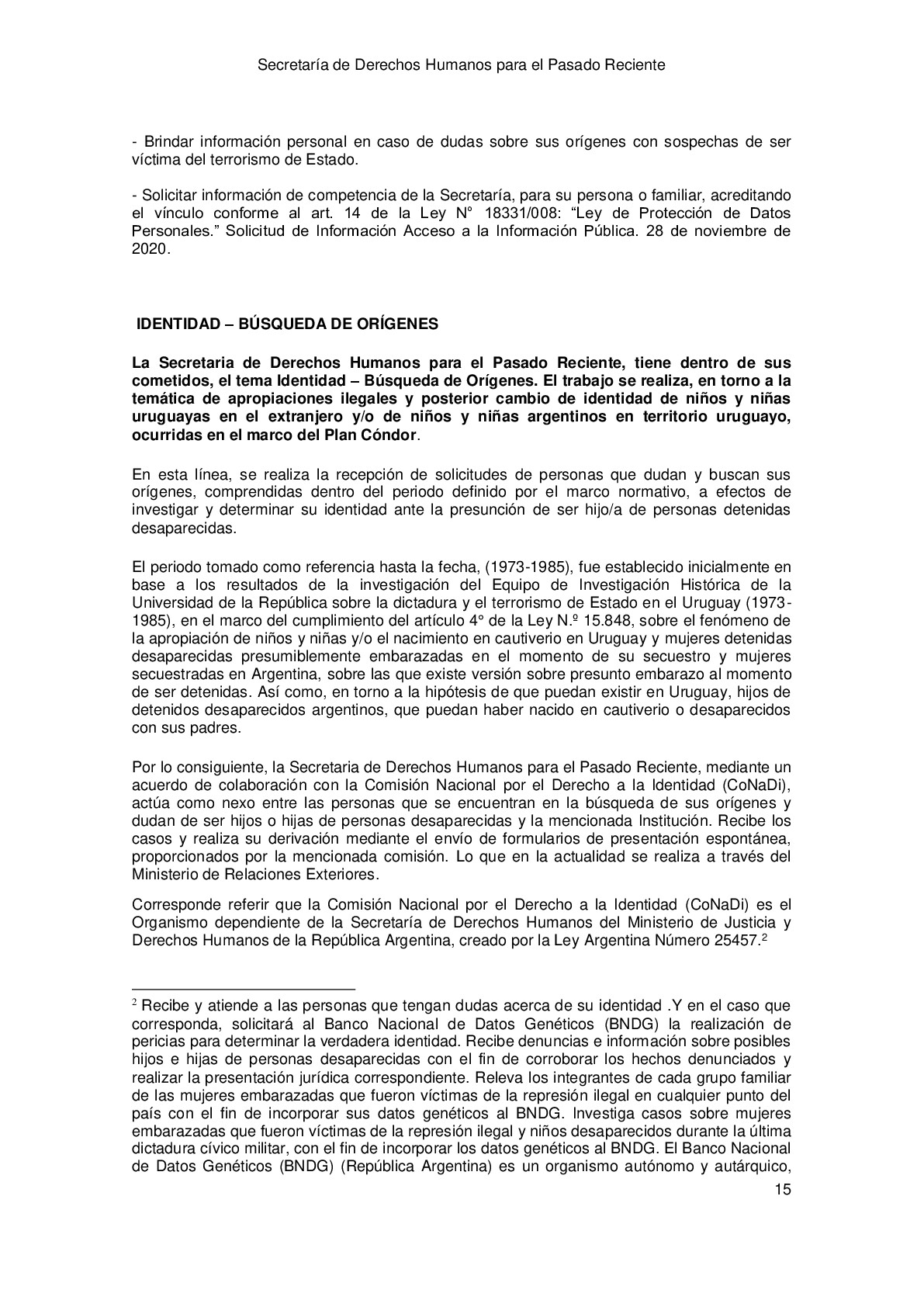 Secretaría de Derechos Humanos para el Pasado Reciente

- Brindar información personal en caso de dudas sobre sus orígenes con sospechas de ser víctima del terrorismo de Estado.

- Solicitar información de competencia de la Secretaría, para su persona o familiar, acreditando el vínculo conforme al art. 14 de la Ley N° 18331/008: “Ley de Protección de Datos Personales.” Solicitud de Información Acceso a la Información Pública. 28 de noviembre de 2020.

IDENTIDAD – BÚSQUEDA DE ORÍGENES

La Secretaria de Derechos Humanos para el Pasado Reciente, tiene dentro de sus cometidos, el tema Identidad – Búsqueda de Orígenes. El trabajo se realiza, en torno a la temática de apropiaciones ilegales y posterior cambio de identidad de niños y niñas uruguayas en el extranjero y/o de niños y niñas argentinos en territorio uruguayo, ocurridas en el marco del Plan Cóndor.

En esta línea, se realiza la recepción de solicitudes de personas que dudan y buscan sus orígenes, comprendidas dentro del periodo definido por el marco normativo, a efectos de investigar y determinar su identidad ante la presunción de ser hijo/a de personas detenidas desaparecidas.

El periodo tomado como referencia hasta la fecha, (1973-1985), fue establecido inicialmente en base a los resultados de la investigación del Equipo de Investigación Histórica de la Universidad de la República sobre la dictadura y el terrorismo de Estado en el Uruguay (1973-1985), en el marco del cumplimiento del artículo 4° de la Ley N.º 15.848, sobre el fenómeno de la apropiación de niños y niñas y/o el nacimiento en cautiverio en Uruguay y mujeres detenidas desaparecidas presumiblemente embarazadas en el momento de su secuestro y mujeres secuestradas en Argentina, sobre las que existe versión sobre presunto embarazo al momento de ser detenidas. Así como, en torno a la hipótesis de que puedan existir en Uruguay, hijos de detenidos desaparecidos argentinos, que puedan haber nacido en cautiverio o desaparecidos con sus padres.

Por lo consiguiente, la Secretaria de Derechos Humanos para el Pasado Reciente, mediante un acuerdo de colaboración con la Comisión Nacional por el Derecho a la Identidad (CoNaDi), actúa como nexo entre las personas que se encuentran en la búsqueda de sus orígenes y dudan de ser hijos o hijas de personas desaparecidas y la mencionada Institución. Recibe los casos y realiza su derivación mediante el envío de formularios de presentación espontánea, proporcionados por la mencionada comisión. Lo que en la actualidad se realiza a través del Ministerio de Relaciones Exteriores.

Corresponde referir que la Comisión Nacional por el Derecho a la Identidad (CoNaDi) es el Organismo dependiente de la Secretaría de Derechos Humanos del Ministerio de Justicia y Derechos Humanos de la República Argentina, creado por la Ley Argentina Número 25457.$^2$

$^2$ Recibe y atiende a las personas que tengan dudas acerca de su identidad .Y en el caso que corresponda, solicitará al Banco Nacional de Datos Genéticos (BNDG) la realización de pericias para determinar la verdadera identidad. Recibe denuncias e información sobre posibles hijos e hijas de personas desaparecidas con el fin de corroborar los hechos denunciados y realizar la presentación jurídica correspondiente. Releva los integrantes de cada grupo familiar de las mujeres embarazadas que fueron víctimas de la represión ilegal en cualquier punto del país con el fin de incorporar sus datos genéticos al BNDG. Investiga casos sobre mujeres embarazadas que fueron víctimas de la represión ilegal y niños desaparecidos durante la última dictadura cívico militar, con el fin de incorporar los datos genéticos al BNDG. El Banco Nacional de Datos Genéticos (BNDG) (República Argentina) es un organismo autónomo y autárquico,

15